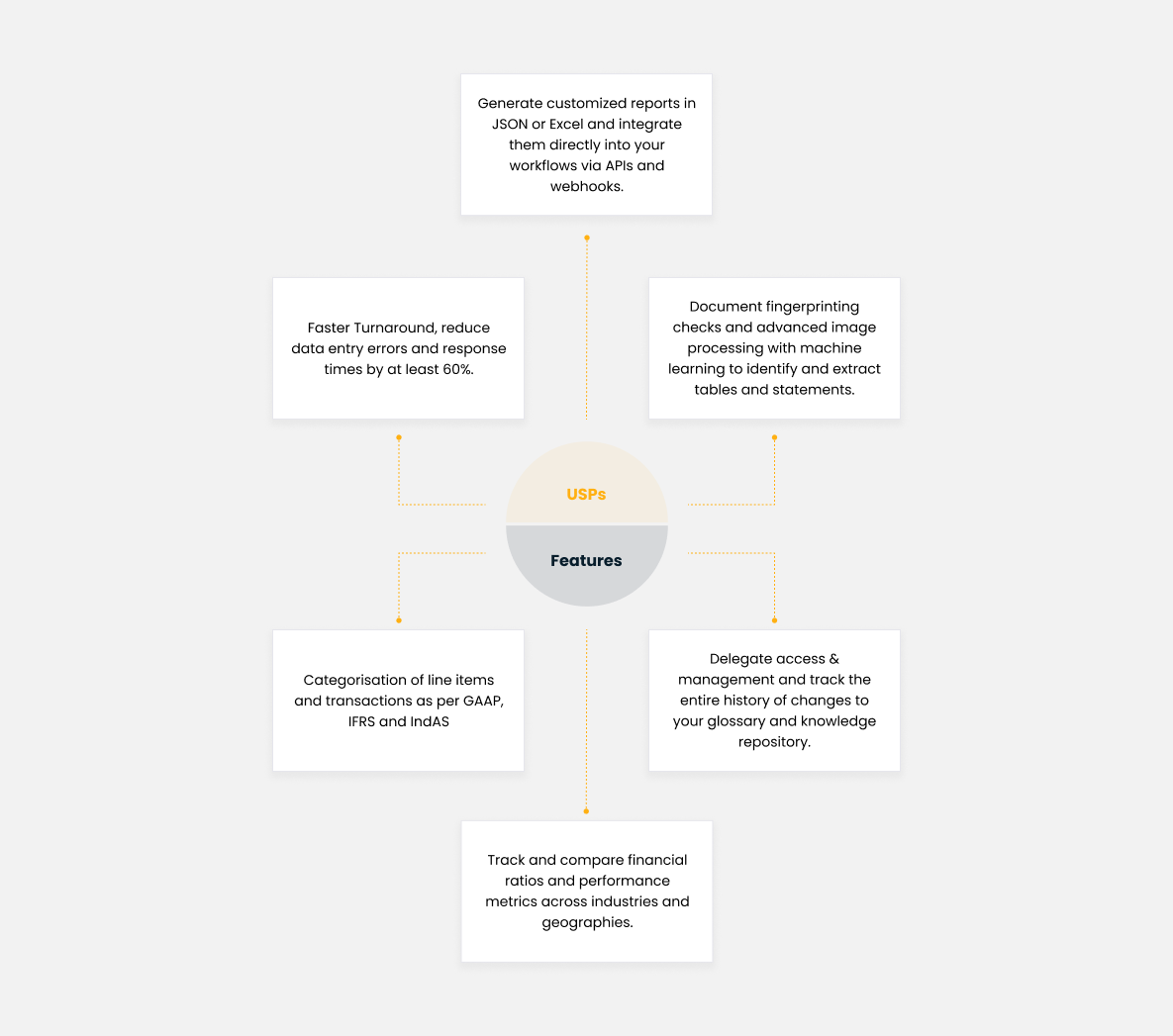 Generate customized reports in JSON or Excel and integrate them directly into your workflows via APIs and webhooks.

Faster Turnaround, reduce data entry errors and response times by at least 60%.

Document fingerprinting checks and advanced image processing with machine learning to identify and extract tables and statements.

USPs

Features

Categorisation of line items and transactions as per GAAP, IFRS and IndAS

Delegate access & management and track the entire history of changes to your glossary and knowledge repository.

Track and compare financial ratios and performance metrics across industries and geographies.